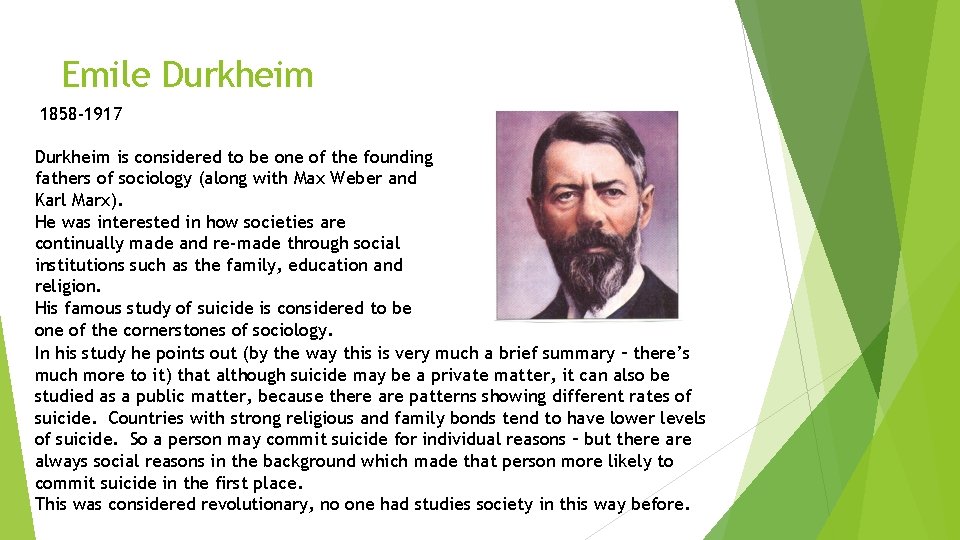 Emile Durkheim

1858-1917

Durkheim is considered to be one of the founding fathers of sociology (along with Max Weber and Karl Marx).
He was interested in how societies are continually made and re-made through social institutions such as the family, education and religion.
His famous study of suicide is considered to be one of the cornerstones of sociology.
In his study he points out (by the way this is very much a brief summary – there's much more to it) that although suicide may be a private matter, it can also be studied as a public matter, because there are patterns showing different rates of suicide. Countries with strong religious and family bonds tend to have lower levels of suicide. So a person may commit suicide for individual reasons – but there are always social reasons in the background which made that person more likely to commit suicide in the first place.
This was considered revolutionary, no one had studies society in this way before.